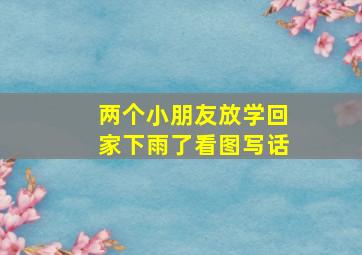 两个小朋友放学回家下雨了看图写话